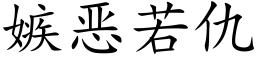 嫉恶若仇